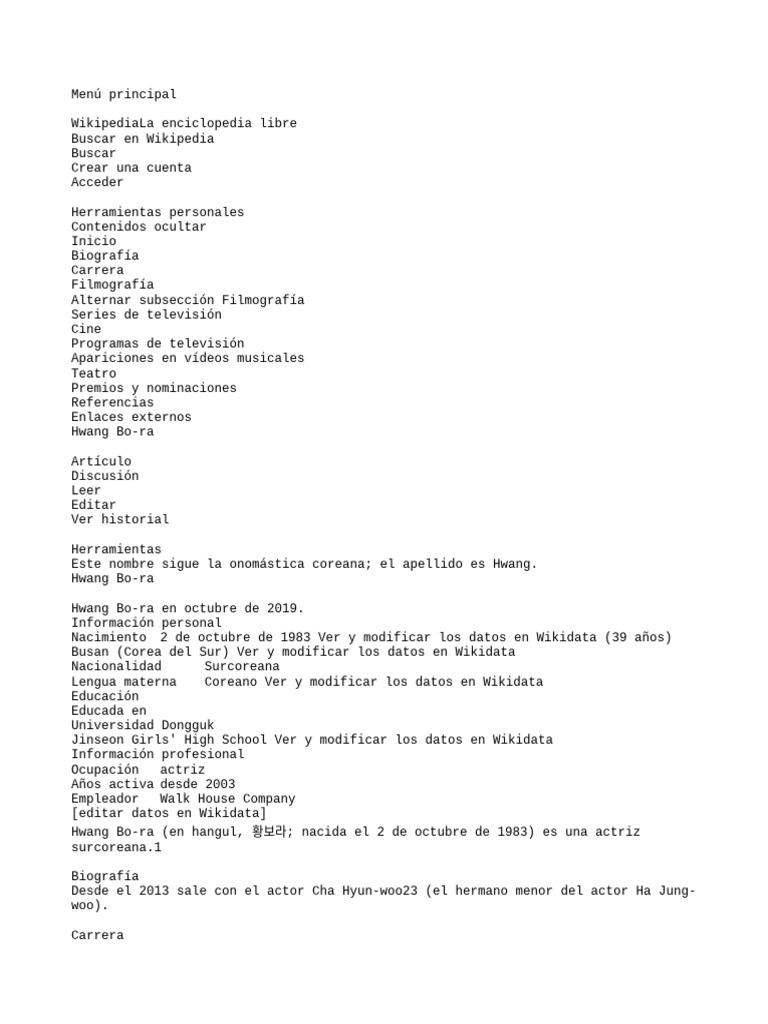 Menú principal

WikipediaLa enciclopedia libre
Buscar en Wikipedia
Buscar
Crear una cuenta
Acceder

Herramientas personales
Contenidos ocultar
Inicio
Biografía
Carrera
Filmografía
Alternar subsección Filmografía
Series de televisión
Cine
Programas de televisión
Apariciones en vídeos musicales
Teatro
Premios y nominaciones
Referencias
Enlaces externos
Hwang Bo-ra

Artículo
Discusión
Leer
Editar
Ver historial

Herramientas
Este nombre sigue la onomástica coreana; el apellido es Hwang.
Hwang Bo-ra

Hwang Bo-ra en octubre de 2019.
Información personal
Nacimiento 2 de octubre de 1983 Ver y modificar los datos en Wikidata (39 años)
Busan (Corea del Sur) Ver y modificar los datos en Wikidata
Nacionalidad Surcoreana
Lengua materna Coreano Ver y modificar los datos en Wikidata
Educación
Educada en
Universidad Dongguk
Jinseon Girls' High School Ver y modificar los datos en Wikidata
Información profesional
Ocupación actriz
Años activa desde 2003
Empleador Walk House Company
[editar datos en Wikidata]
Hwang Bo-ra (en hangul, 황보라; nacida el 2 de octubre de 1983) es una actriz surcoreana.1

Biografía
Desde el 2013 sale con el actor Cha Hyun-woo23 (el hermano menor del actor Ha Jung-woo).

Carrera